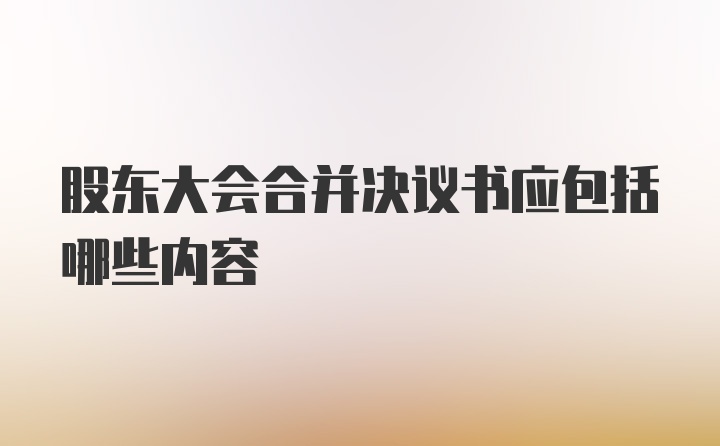 股东大会合并决议书应包括哪些内容